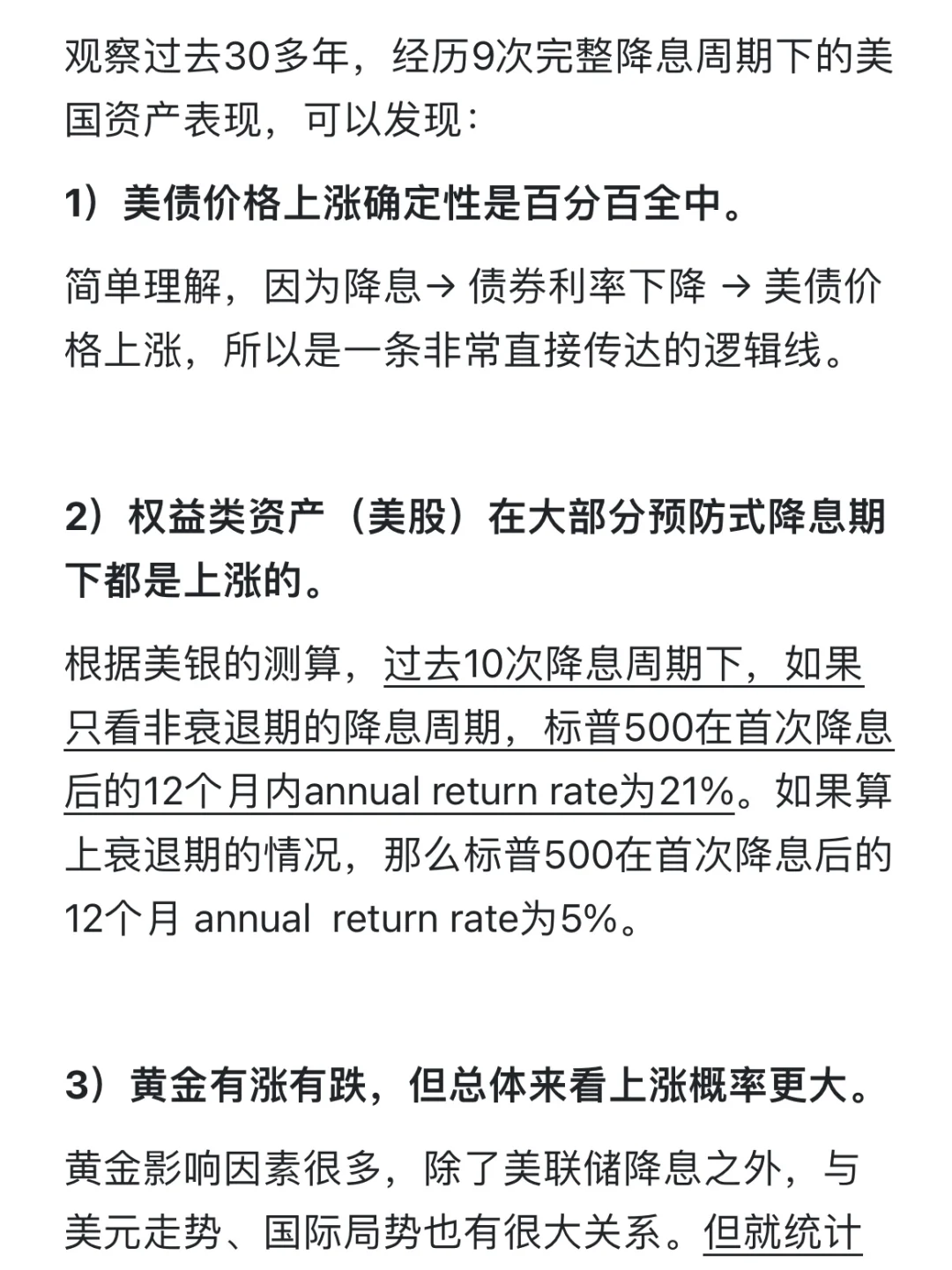 观察过去30多年，经历9次完整降息周期下的美国资产表现，可以发现：

1）美债价格上涨确定性是百分百全中。

简单理解，因为降息→ 债券利率下降 → 美债价格上涨，所以是一条非常直接传达的逻辑线。

2）权益类资产（美股）在大部分预防式降息期下都是上涨的。

根据美银的测算，过去10次降息周期下，如果只看非衰退期的降息周期，标普500在首次降息后的12个月内annual return rate为21%。如果算上衰退期的情况，那么标普500在首次降息后的12个月 annual return rate为5%。

3）黄金有涨有跌，但总体来看上涨概率更大。

黄金影响因素很多，除了美联储降息之外，与美元走势、国际局势也有很大关系。但就统计